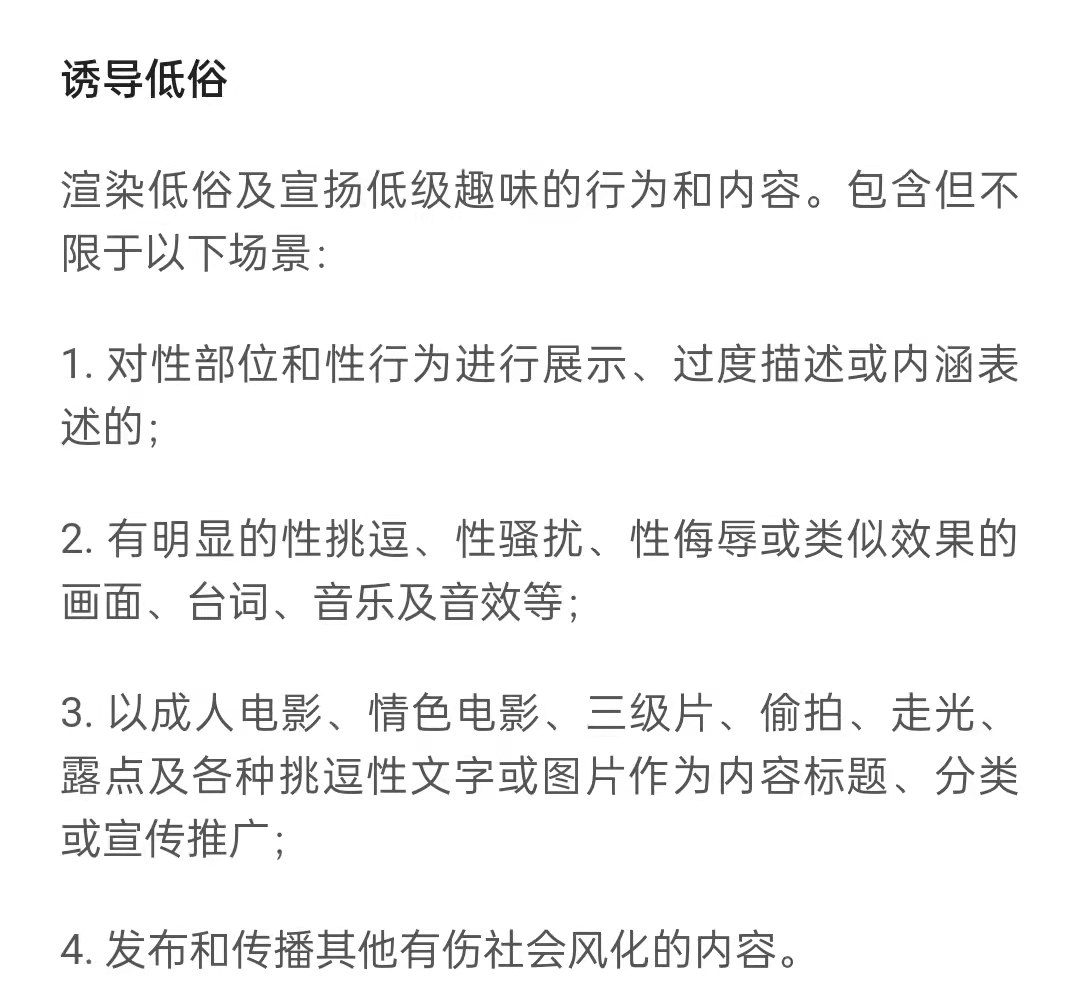 诱导低俗

渲染低俗及宣扬低级趣味的行为和内容。包含但不限于以下场景:

1. 对性部位和性行为进行展示、过度描述或内涵表述的;

2. 有明显的性挑逗、性骚扰、性侮辱或类似效果的画面、台词、音乐及音效等;

3. 以成人电影、情色电影、三级片、偷拍、走光、露点及各种挑逗性文字或图片作为内容标题、分类或宣传推广;

4. 发布和传播其他有伤社会风化的内容。